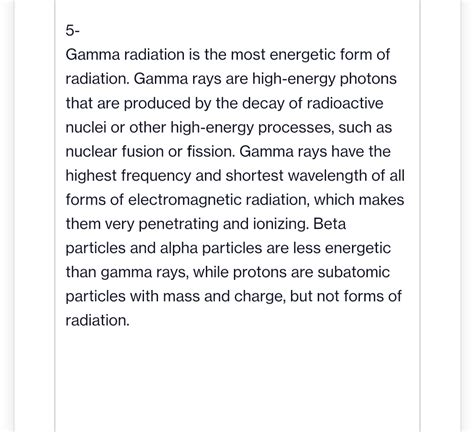 5-
Gamma radiation is the most energetic form of radiation. Gamma rays are high-energy photons that are produced by the decay of radioactive nuclei or other high-energy processes, such as nuclear fusion or fission. Gamma rays have the highest frequency and shortest wavelength of all forms of electromagnetic radiation, which makes them very penetrating and ionizing. Beta particles and alpha particles are less energetic than gamma rays, while protons are subatomic particles with mass and charge, but not forms of radiation.